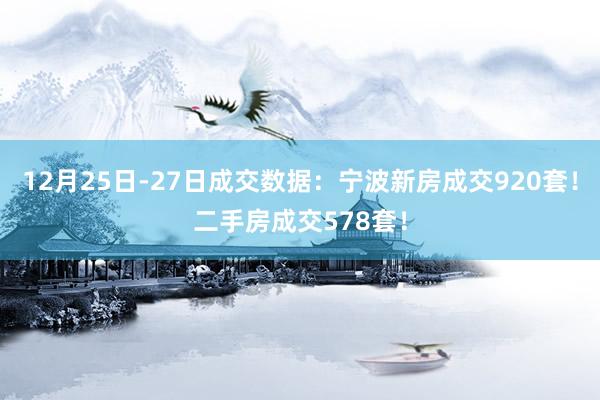 12月25日-27日成交数据：宁波新房成交920套！二手房成交578套！